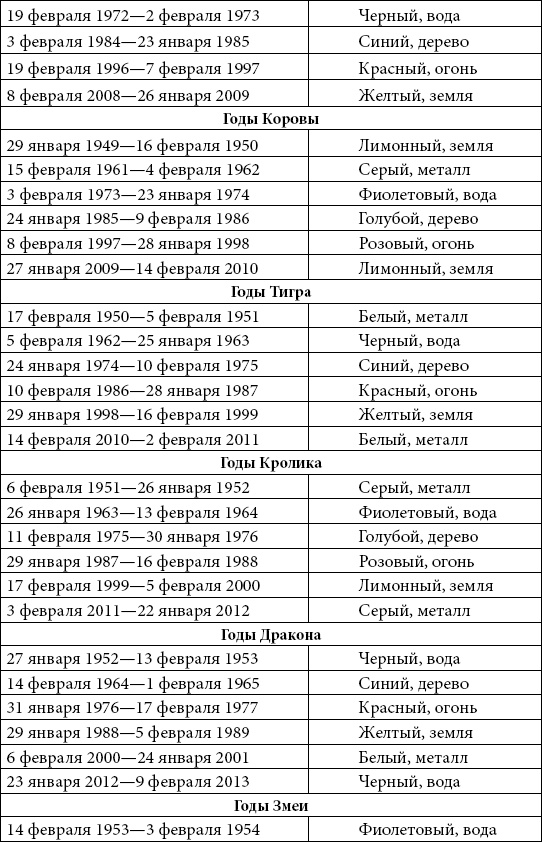 | | |
|---|---|
| 19 февраля 1972—2 февраля 1973 | Черный, вода |
| 3 февраля 1984—23 января 1985 | Синий, дерево |
| 19 февраля 1996—7 февраля 1997 | Красный, огонь |
| 8 февраля 2008—26 января 2009 | Желтый, земля |
| **Годы Коровы** | |
| 29 января 1949—16 февраля 1950 | Лимонный, земля |
| 15 февраля 1961—4 февраля 1962 | Серый, металл |
| 3 февраля 1973—23 января 1974 | Фиолетовый, вода |
| 24 января 1985—9 февраля 1986 | Голубой, дерево |
| 8 февраля 1997—28 января 1998 | Розовый, огонь |
| 27 января 2009—14 февраля 2010 | Лимонный, земля |
| **Годы Тигра** | |
| 17 февраля 1950—5 февраля 1951 | Белый, металл |
| 5 февраля 1962—25 января 1963 | Черный, вода |
| 24 января 1974—10 февраля 1975 | Синий, дерево |
| 10 февраля 1986—28 января 1987 | Красный, огонь |
| 29 января 1998—16 февраля 1999 | Желтый, земля |
| 14 февраля 2010—2 февраля 2011 | Белый, металл |
| **Годы Кролика** | |
| 6 февраля 1951—26 января 1952 | Серый, металл |
| 26 января 1963—13 февраля 1964 | Фиолетовый, вода |
| 11 февраля 1975—30 января 1976 | Голубой, дерево |
| 29 января 1987—16 февраля 1988 | Розовый, огонь |
| 17 февраля 1999—5 февраля 2000 | Лимонный, земля |
| 3 февраля 2011—22 января 2012 | Серый, металл |
| **Годы Дракона** | |
| 27 января 1952—13 февраля 1953 | Черный, вода |
| 14 февраля 1964—1 февраля 1965 | Синий, дерево |
| 31 января 1976—17 февраля 1977 | Красный, огонь |
| 29 января 1988—5 февраля 1989 | Желтый, земля |
| 6 февраля 2000—24 января 2001 | Белый, металл |
| 23 января 2012—9 февраля 2013 | Черный, вода |
| **Годы Змеи** | |
| 14 февраля 1953—3 февраля 1954 | Фиолетовый, вода |